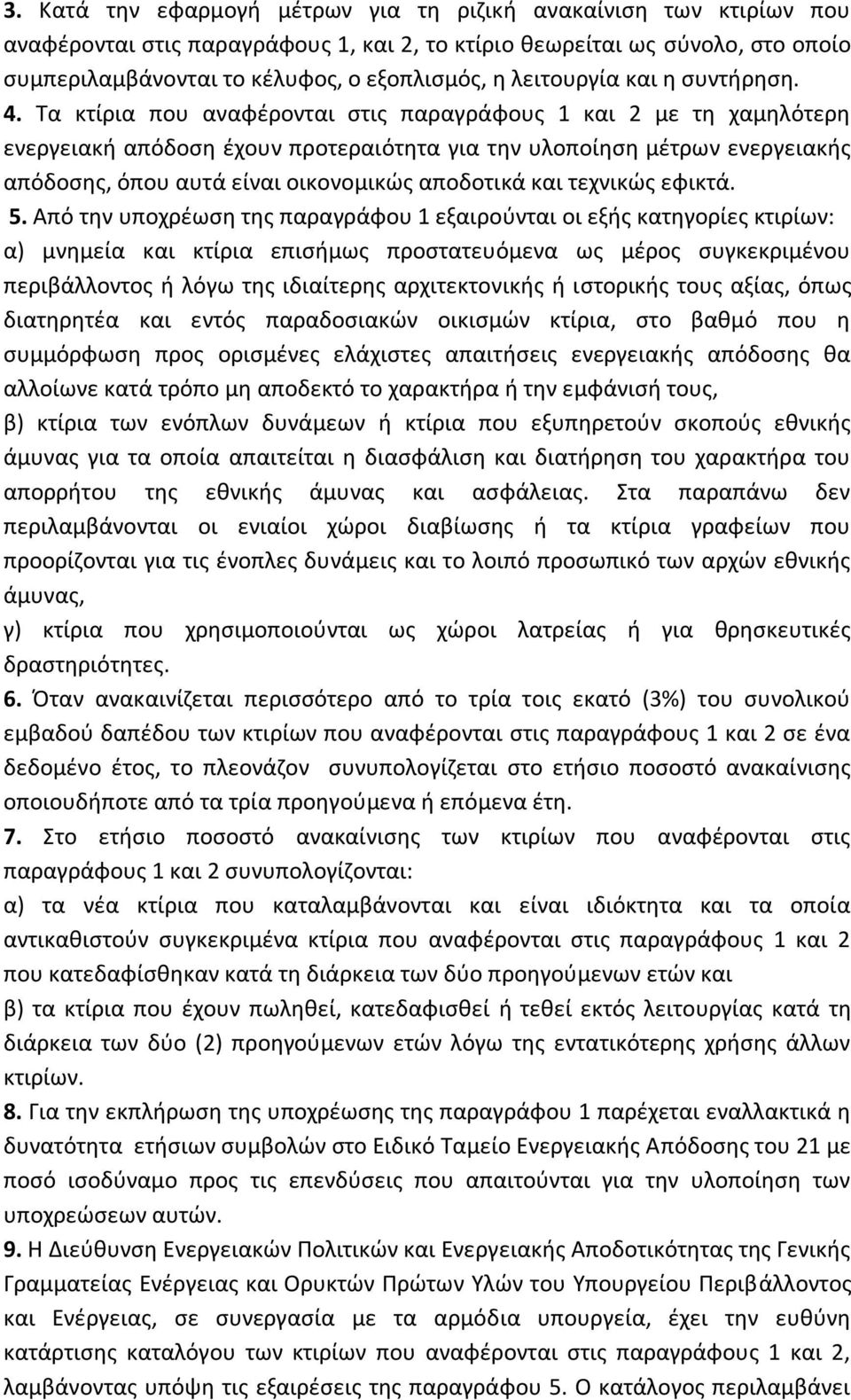 3. Κατά την εφαρμογή μέτρων για τη ριζική ανακαίνιση των κτιρίων που αναφέρονται στις παραγράφους 1, και 2, το κτίριο θεωρείται ως σύνολο, στο οποίο συμπεριλαμβάνονται το κέλυφος, ο εξοπλισμός, η λειτουργία και η συντήρηση.

4. Τα κτίρια που αναφέρονται στις παραγράφους 1 και 2 με τη χαμηλότερη ενεργειακή απόδοση έχουν προτεραιότητα για την υλοποίηση μέτρων ενεργειακής απόδοσης, όπου αυτά είναι οικονομικώς αποδοτικά και τεχνικώς εφικτά.

5. Από την υποχρέωση της παραγράφου 1 εξαιρούνται οι εξής κατηγορίες κτιρίων:

α) μνημεία και κτίρια επισήμως προστατευόμενα ως μέρος συγκεκριμένου περιβάλλοντος ή λόγω της ιδιαίτερης αρχιτεκτονικής ή ιστορικής τους αξίας, όπως διατηρητέα και εντός παραδοσιακών οικισμών κτίρια, στο βαθμό που η συμμόρφωση προς ορισμένες ελάχιστες απαιτήσεις ενεργειακής απόδοσης θα αλλοίωνε κατά τρόπο μη αποδεκτό το χαρακτήρα ή την εμφάνισή τους,

β) κτίρια των ενόπλων δυνάμεων ή κτίρια που εξυπηρετούν σκοπούς εθνικής άμυνας για τα οποία απαιτείται η διασφάλιση και διατήρηση του χαρακτήρα του απορρήτου της εθνικής άμυνας και ασφάλειας. Στα παραπάνω δεν περιλαμβάνονται οι ενιαίοι χώροι διαβίωσης ή τα κτίρια γραφείων που προορίζονται για τις ένοπλες δυνάμεις και το λοιπό προσωπικό των αρχών εθνικής άμυνας,

γ) κτίρια που χρησιμοποιούνται ως χώροι λατρείας ή για θρησκευτικές δραστηριότητες.

6. Όταν ανακαινίζεται περισσότερο από το τρία τοις εκατό (3%) του συνολικού εμβαδού δαπέδου των κτιρίων που αναφέρονται στις παραγράφους 1 και 2 σε ένα δεδομένο έτος, το πλεονάζον συνυπολογίζεται στο ετήσιο ποσοστό ανακαίνισης οποιουδήποτε από τα τρία προηγούμενα ή επόμενα έτη.

7. Στο ετήσιο ποσοστό ανακαίνισης των κτιρίων που αναφέρονται στις παραγράφους 1 και 2 συνυπολογίζονται:

α) τα νέα κτίρια που καταλαμβάνονται και είναι ιδιόκτητα και τα οποία αντικαθιστούν συγκεκριμένα κτίρια που αναφέρονται στις παραγράφους 1 και 2 που κατεδαφίσθηκαν κατά τη διάρκεια των δύο προηγούμενων ετών και

β) τα κτίρια που έχουν πωληθεί, κατεδαφισθεί ή τεθεί εκτός λειτουργίας κατά τη διάρκεια των δύο (2) προηγούμενων ετών λόγω της εντατικότερης χρήσης άλλων κτιρίων.

8. Για την εκπλήρωση της υποχρέωσης της παραγράφου 1 παρέχεται εναλλακτικά η δυνατότητα ετήσιων συμβολών στο Ειδικό Ταμείο Ενεργειακής Απόδοσης του 21 με ποσό ισοδύναμο προς τις επενδύσεις που απαιτούνται για την υλοποίηση των υποχρεώσεων αυτών.

9. Η Διεύθυνση Ενεργειακών Πολιτικών και Ενεργειακής Αποδοτικότητας της Γενικής Γραμματείας Ενέργειας και Ορυκτών Πρώτων Υλών του Υπουργείου Περιβάλλοντος και Ενέργειας, σε συνεργασία με τα αρμόδια υπουργεία, έχει την ευθύνη κατάρτισης καταλόγου των κτιρίων που αναφέρονται στις παραγράφους 1 και 2, λαμβάνοντας υπόψη τις εξαιρέσεις της παραγράφου 5. Ο κατάλογος περιλαμβάνει